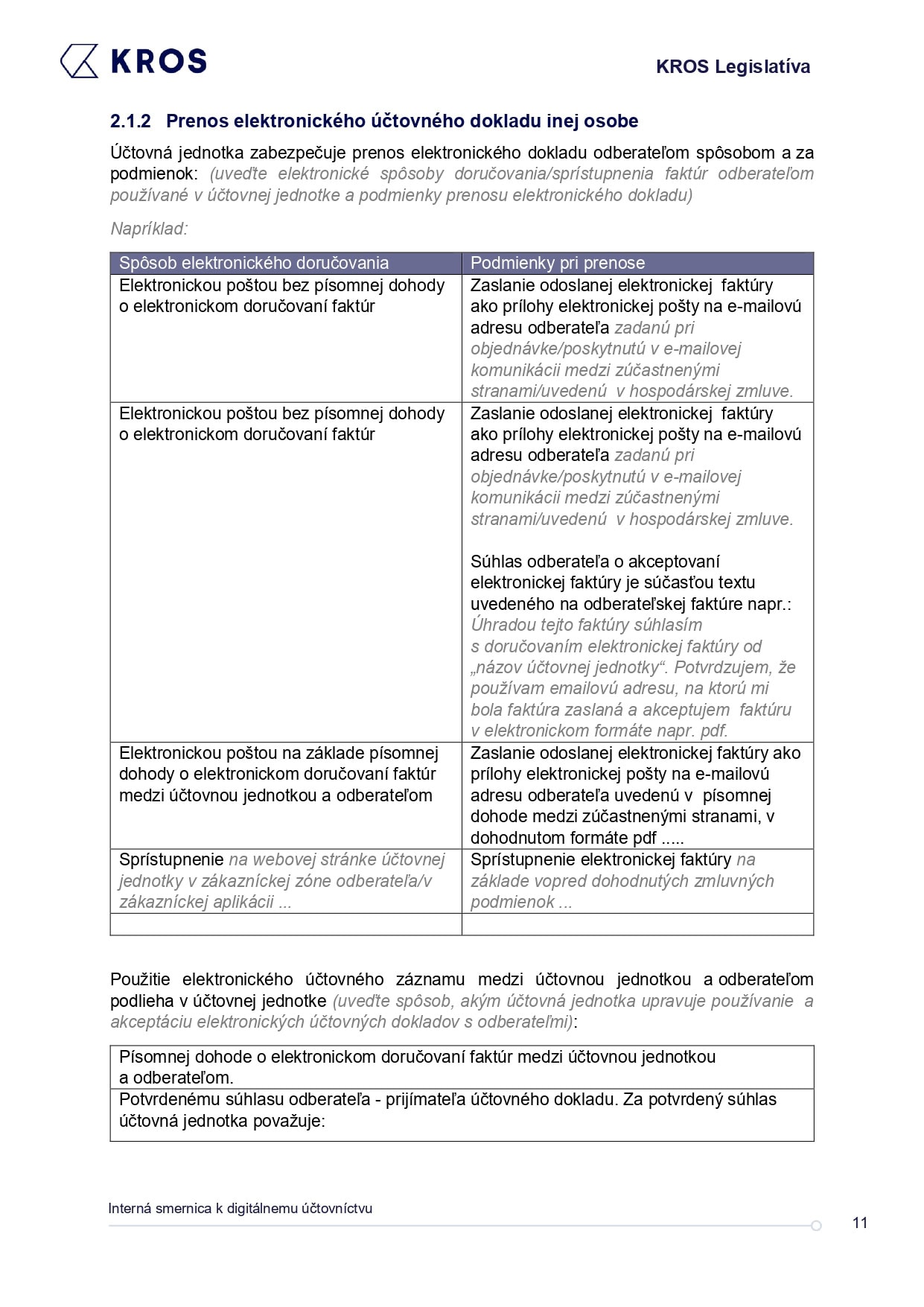 KROS

KROS Legislatíva

2.1.2 Prenos elektronického účtovného dokladu inej osobe

Účtovná jednotka zabezpečuje prenos elektronického dokladu odberateľom spôsobom a za podmienok: (uveďte elektronické spôsoby doručovania/sprístupnenia faktúr odberateľom používané v účtovnej jednotke a podmienky prenosu elektronického dokladu)

Napríklad:

| Spôsob elektronického doručovania | Podmienky pri prenose |
|---|---|
| Elektronickou poštou bez písomnej dohody o elektronickom doručovaní faktúr | Zaslanie odoslanej elektronickej faktúry ako prílohy elektronickej pošty na e-mailovú adresu odberateľa zadanú pri objednávke/poskytnutú v e-mailovej komunikácii medzi zúčastnenými stranami/uvedenú v hospodárskej zmluve. |
| Elektronickou poštou bez písomnej dohody o elektronickom doručovaní faktúr | Zaslanie odoslanej elektronickej faktúry ako prílohy elektronickej pošty na e-mailovú adresu odberateľa zadanú pri objednávke/poskytnutú v e-mailovej komunikácii medzi zúčastnenými stranami/uvedenú v hospodárskej zmluve. Súhlas odberateľa o akceptovaní elektronickej faktúry je súčasťou textu uvedeného na odberateľskej faktúre napr.: Úhradou tejto faktúry súhlasím s doručovaním elektronickej faktúry od „názov účtovnej jednotky“. Potvrdzujem, že používam emailovú adresu, na ktorú mi bola faktúra zaslaná a akceptujem faktúru v elektronickom formáte napr. pdf. |
| Elektronickou poštou na základe písomnej dohody o elektronickom doručovaní faktúr medzi účtovnou jednotkou a odberateľom | Zaslanie odoslanej elektronickej faktúry ako prílohy elektronickej pošty na e-mailovú adresu odberateľa uvedenú v písomnej dohode medzi zúčastnenými stranami, v dohodnutom formáte pdf ..... |
| Sprístupnenie na webovej stránke účtovnej jednotky v zákazníckej zóne odberateľa/v zákazníckej aplikácii ... | Sprístupnenie elektronickej faktúry na základe vopred dohodnutých zmluvných podmienok ... |
| | |

Použitie elektronického účtovného záznamu medzi účtovnou jednotkou a odberateľom podlieha v účtovnej jednotke (uveďte spôsob, akým účtovná jednotka upravuje používanie a akceptáciu elektronických účtovných dokladov s odberateľmi):

| Písomnej dohode o elektronickom doručovaní faktúr medzi účtovnou jednotkou a odberateľom. |
|---|
| Potvrdenému súhlasu odberateľa - prijímateľa účtovného dokladu. Za potvrdený súhlas účtovná jednotka považuje: |

Interná smernica k digitálnemu účtovníctvu

11